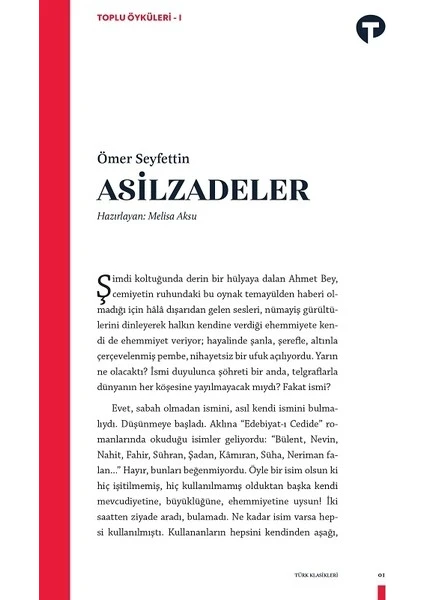 TOPLU ÖYKÜLERİ - I

Ömer Seyfettin

ASİLZADELER

Hazırlayan: Melisa Aksu

Şimdi koltuğunda derin bir hülyaya dalan Ahmet Bey, cemiyetin ruhundaki bu oynak temayülden haberi olmadığı için hâlâ dışarıdan gelen sesleri, nümayiş gürültülerini dinleyerek halkın kendine verdiği ehemmiyete kendi de ehemmiyet veriyor; hayalinde şanla, şerefle, altınla çerçevelenmiş pembe, nihayetsiz bir ufuk açılıyordu. Yarın ne olacaktı? İsmi duyulunca şöhreti bir anda, telgraflarla dünyanın her köşesine yayılmayacak mıydı? Fakat ismi?

Evet, sabah olmadan ismini, asıl kendi ismini bulmalıydı. Düşünmeye başladı. Aklına "Edebiyat-ı Cedide" romanlarında okuduğu isimler geliyordu: "Bülent, Nevin, Nahit, Fahir, Sühran, Şadan, Kâmıran, Süha, Neriman falan..." Hayır, bunları beğenmiyordu. Öyle bir isim olsun ki hiç işitilmemiş, hiç kullanılmamış olduktan başka kendi mevcudiyetine, büyüklüğüne, ehemmiyetine uysun! İki saatten ziyade aradı, bulamadı. Ne kadar isim varsa hepsi kullanılmıştı. Kullananların hepsini kendinden aşağı,

TÜRK KLASİKLERİ 01